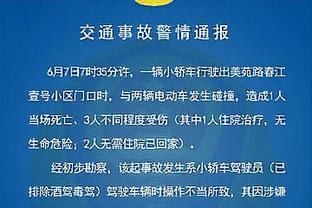 交通事故警情通报

6月7日7时35分许，一辆小轿车行驶出美苑路春江壹号小区门口时，与两辆电动车发生碰撞，造成1人当场死亡、3人不同程度受伤（其中1人住院治疗，无生命危险；2人无需住院已回家）。

经初步勘察，该起事故发生系小轿车驾驶员（已排除酒驾毒驾）驾驶车辆时操作不当所致，其因涉嫌